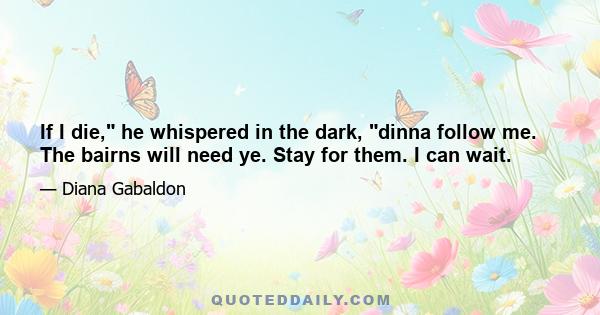 If I die," he whispered in the dark, "dinna follow me. The bairns will need ye. Stay for them. I can wait.

— Diana Gabaldon

QUOTEDDAILY.COM